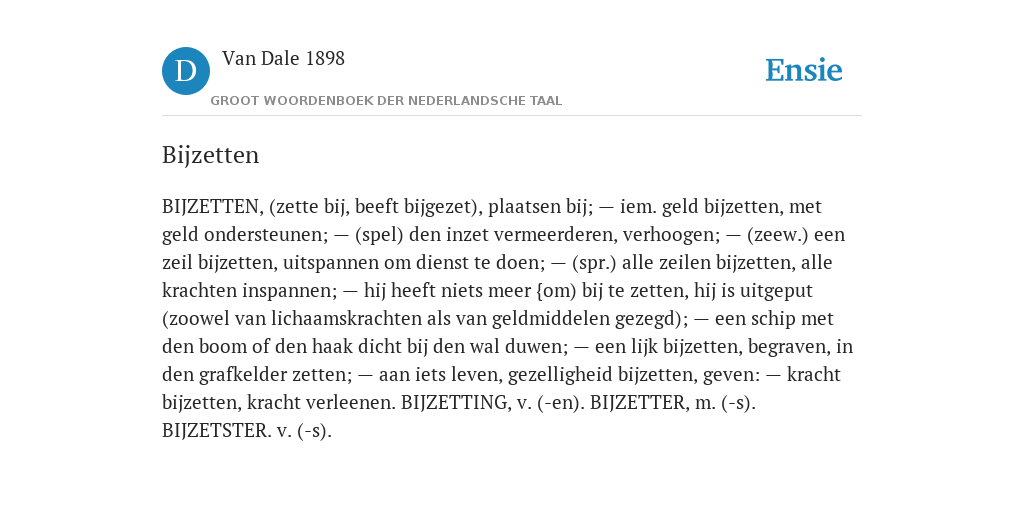 D

Van Dale 1898

GROOT WOORDENBOEK DER NEDERLANDSCHE TAAL

Ensie

Bijzetten

BIJZETTEN, (zette bij, beeft bijgezet), plaatsen bij; — iem. geld bijzetten, met geld ondersteunen; — (spel) den inzet vermeerderen, verhoogen; — (zeew.) een zeil bijzetten, uitspannen om dienst te doen; — (spr.) alle zeilen bijzetten, alle krachten inspannen; — hij heeft niets meer {om) bij te zetten, hij is uitgeput (zoowel van lichaamskrachten als van geldmiddelen gezegd); — een schip met den boom of den haak dicht bij den wal duwen; — een lijk bijzetten, begraven, in den grafkelder zetten; — aan iets leven, gezelligheid bijzetten, geven: — kracht bijzetten, kracht verleenen. BIJZETTING, v. (-en). BIJZETTER, m. (-s). BIJZETSTER. v. (-s).